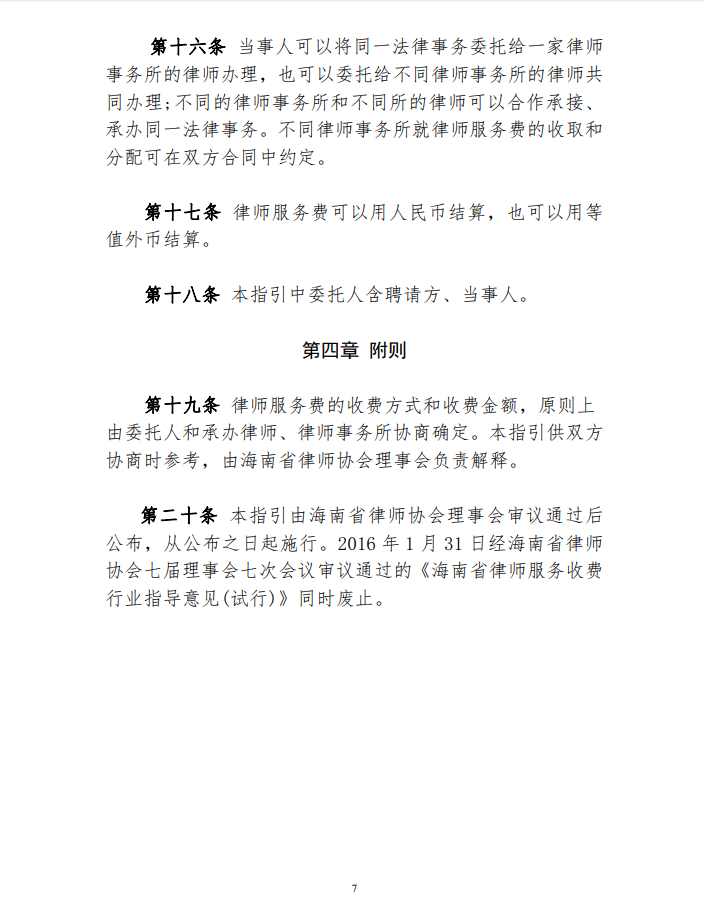 第十六条 当事人可以将同一法律事务委托给一家律师事务所的律师办理，也可以委托给不同律师事务所的律师共同办理;不同的律师事务所和不同所的律师可以合作承接、承办同一法律事务。不同律师事务所就律师服务费的收取和分配可在双方合同中约定。

第十七条 律师服务费可以用人民币结算，也可以用等值外币结算。

第十八条 本指引中委托人含聘请方、当事人。

第四章 附则

第十九条 律师服务费的收费方式和收费金额，原则上由委托人和承办律师、律师事务所协商确定。本指引供双方协商时参考，由海南省律师协会理事会负责解释。

第二十条 本指引由海南省律师协会理事会审议通过后公布，从公布之日起施行。2016 年 1 月 31 日经海南省律师协会七届理事会七次会议审议通过的《海南省律师服务收费行业指导意见(试行)》同时废止。

7